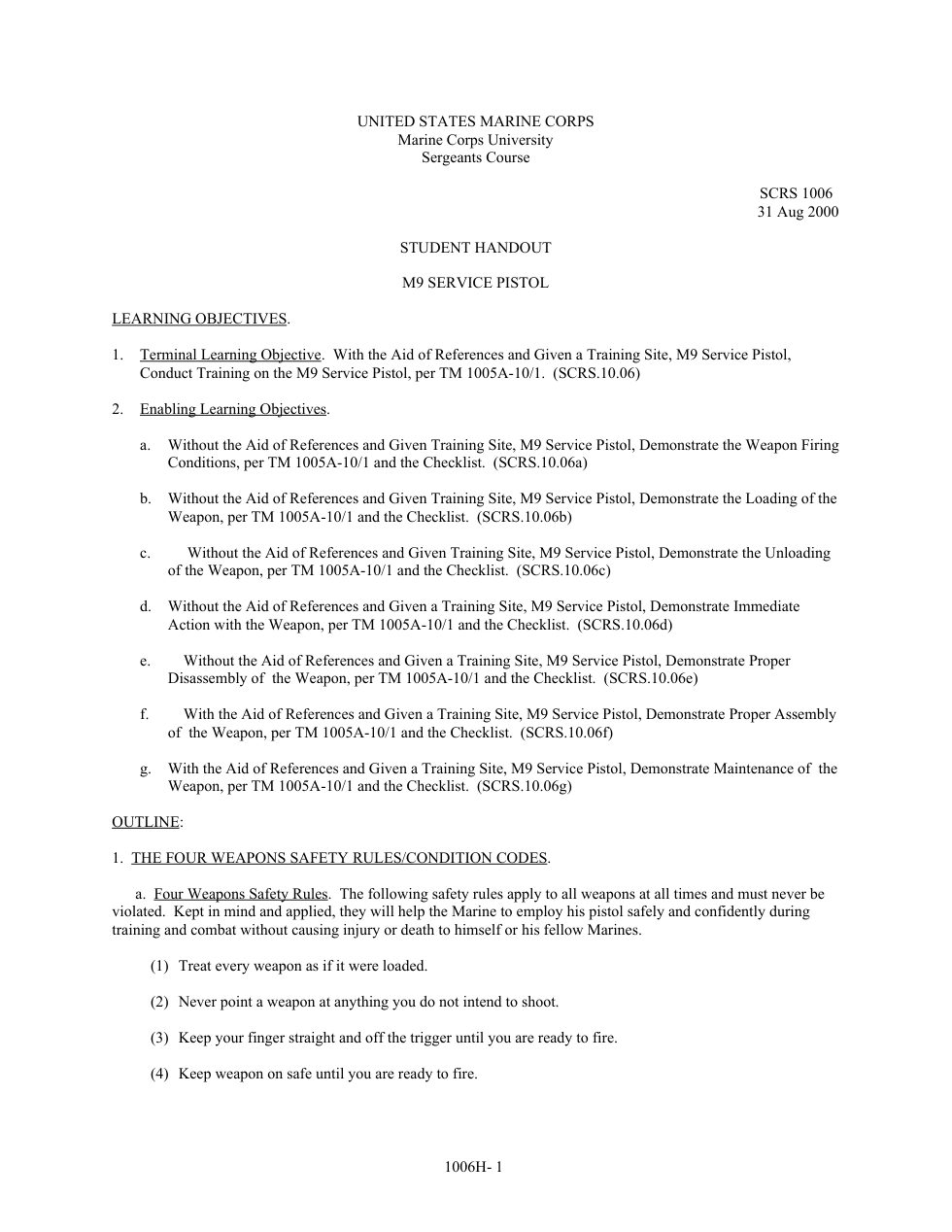 UNITED STATES MARINE CORPS
Marine Corps University
Sergeants Course

SCRS 1006
31 Aug 2000

STUDENT HANDOUT

M9 SERVICE PISTOL

LEARNING OBJECTIVES.

1. Terminal Learning Objective. With the Aid of References and Given a Training Site, M9 Service Pistol, Conduct Training on the M9 Service Pistol, per TM 1005A-10/1. (SCRS.10.06)

2. Enabling Learning Objectives.

a. Without the Aid of References and Given Training Site, M9 Service Pistol, Demonstrate the Weapon Firing Conditions, per TM 1005A-10/1 and the Checklist. (SCRS.10.06a)

b. Without the Aid of References and Given Training Site, M9 Service Pistol, Demonstrate the Loading of the Weapon, per TM 1005A-10/1 and the Checklist. (SCRS.10.06b)

c. Without the Aid of References and Given Training Site, M9 Service Pistol, Demonstrate the Unloading of the Weapon, per TM 1005A-10/1 and the Checklist. (SCRS.10.06c)

d. Without the Aid of References and Given a Training Site, M9 Service Pistol, Demonstrate Immediate Action with the Weapon, per TM 1005A-10/1 and the Checklist. (SCRS.10.06d)

e. Without the Aid of References and Given a Training Site, M9 Service Pistol, Demonstrate Proper Disassembly of the Weapon, per TM 1005A-10/1 and the Checklist. (SCRS.10.06e)

f. With the Aid of References and Given a Training Site, M9 Service Pistol, Demonstrate Proper Assembly of the Weapon, per TM 1005A-10/1 and the Checklist. (SCRS.10.06f)

g. With the Aid of References and Given a Training Site, M9 Service Pistol, Demonstrate Maintenance of the Weapon, per TM 1005A-10/1 and the Checklist. (SCRS.10.06g)

OUTLINE:

1. THE FOUR WEAPONS SAFETY RULES/CONDITION CODES.

a. Four Weapons Safety Rules. The following safety rules apply to all weapons at all times and must never be violated. Kept in mind and applied, they will help the Marine to employ his pistol safely and confidently during training and combat without causing injury or death to himself or his fellow Marines.

(1) Treat every weapon as if it were loaded.

(2) Never point a weapon at anything you do not intend to shoot.

(3) Keep your finger straight and off the trigger until you are ready to fire.

(4) Keep weapon on safe until you are ready to fire.

1006H- 1